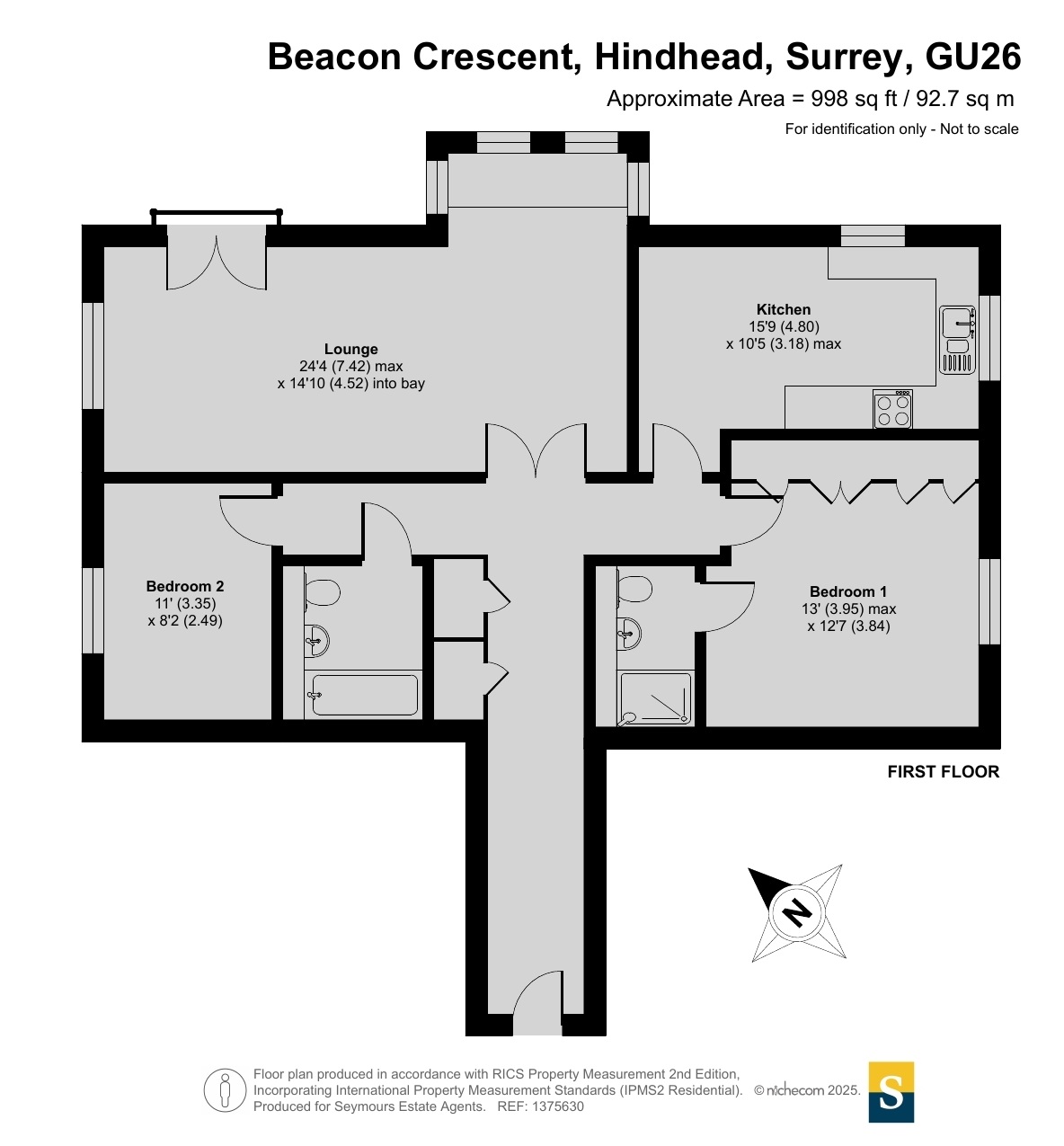 Beacon Crescent, Hindhead, Surrey, GU26
Approximate Area = 998 sq ft / 92.7 sq m
For identification only - Not to scale

Lounge
24'4 (7.42) max
x 14'10 (4.52) into bay

Kitchen
15'9 (4.80)
x 10'5 (3.18) max

Bedroom 2
11' (3.35)
x 8'2 (2.49)

Bedroom 1
13' (3.95) max
x 12'7 (3.84)

FIRST FLOOR

N

Floor plan produced in accordance with RICS Property Measurement 2nd Edition, Incorporating International Property Measurement Standards (IPMS2 Residential). © nichecom 2025.
Produced for Seymours Estate Agents. REF: 1375630

S